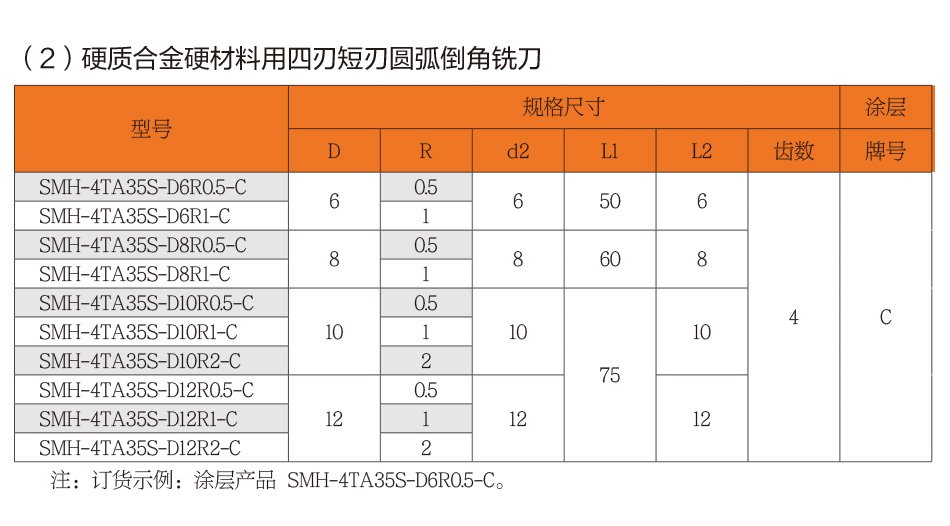 （2）硬质合金硬材料用四刃短刃圆弧倒角铣刀

| 型号 | 规格尺寸 | | | | | | 涂层 |
|---|---|---|---|---|---|---|---|
| | D | R | d2 | L1 | L2 | 齿数 | 牌号 |
| SMH-4TA35S-D6R0.5-C | 6 | 0.5 | 6 | 50 | 6 | 4 | C |
| SMH-4TA35S-D6R1-C | | 1 | | | | | |
| SMH-4TA35S-D8R0.5-C | 8 | 0.5 | 8 | 60 | 8 | | |
| SMH-4TA35S-D8R1-C | | 1 | | | | | |
| SMH-4TA35S-D10R0.5-C | 10 | 0.5 | 10 | 75 | 10 | | |
| SMH-4TA35S-D10R1-C | | 1 | | | | | |
| SMH-4TA35S-D10R2-C | | 2 | | | | | |
| SMH-4TA35S-D12R0.5-C | 12 | 0.5 | 12 | | 12 | | |
| SMH-4TA35S-D12R1-C | | 1 | | | | | |
| SMH-4TA35S-D12R2-C | | 2 | | | | | |

注：订货示例：涂层产品 SMH-4TA35S-D6R0.5-C。